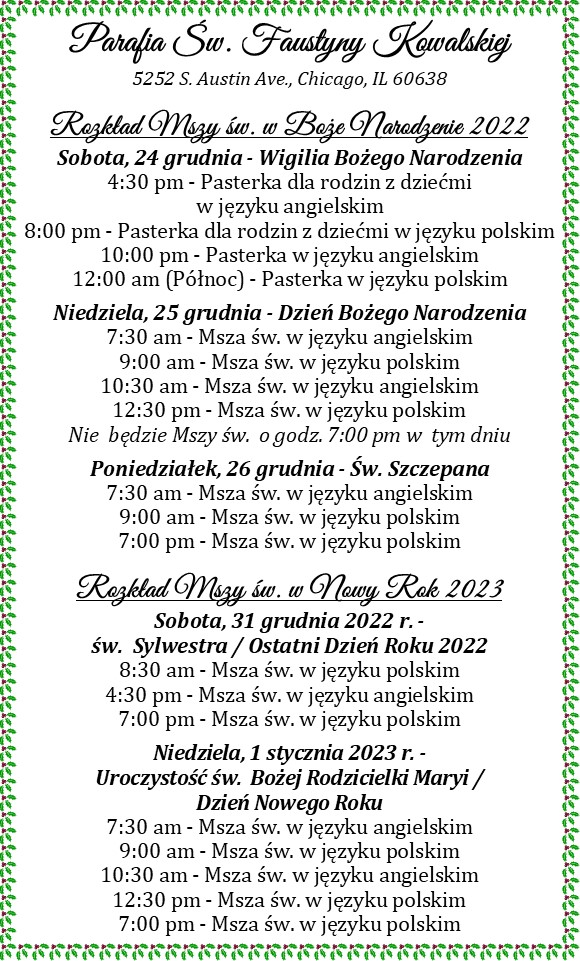 Parafia Św. Faustyny Kowalskiej

5252 S. Austin Ave., Chicago, IL 60638

Rozkład Mszy św. w Boże Narodzenie 2022

Sobota, 24 grudnia - Wigilia Bożego Narodzenia
4:30 pm - Pasterka dla rodzin z dziećmi w języku angielskim
8:00 pm - Pasterka dla rodzin z dziećmi w języku polskim
10:00 pm - Pasterka w języku angielskim
12:00 am (Północ) - Pasterka w języku polskim

Niedziela, 25 grudnia - Dzień Bożego Narodzenia
7:30 am - Msza św. w języku angielskim
9:00 am - Msza św. w języku polskim
10:30 am - Msza św. w języku angielskim
12:30 pm - Msza św. w języku polskim
Nie będzie Mszy św. o godz. 7:00 pm w tym dniu

Poniedziałek, 26 grudnia - Św. Szczepana
7:30 am - Msza św. w języku angielskim
9:00 am - Msza św. w języku polskim
7:00 pm - Msza św. w języku polskim

Rozkład Mszy św. w Nowy Rok 2023

Sobota, 31 grudnia 2022 r. - św. Sylwestra / Ostatni Dzień Roku 2022
8:30 am - Msza św. w języku polskim
4:30 pm - Msza św. w języku angielskim
7:00 pm - Msza św. w języku polskim

Niedziela, 1 stycznia 2023 r. - Uroczystość św. Bożej Rodzicielki Maryi / Dzień Nowego Roku
7:30 am - Msza św. w języku angielskim
9:00 am - Msza św. w języku polskim
10:30 am - Msza św. w języku angielskim
12:30 pm - Msza św. w języku polskim
7:00 pm - Msza św. w języku polskim